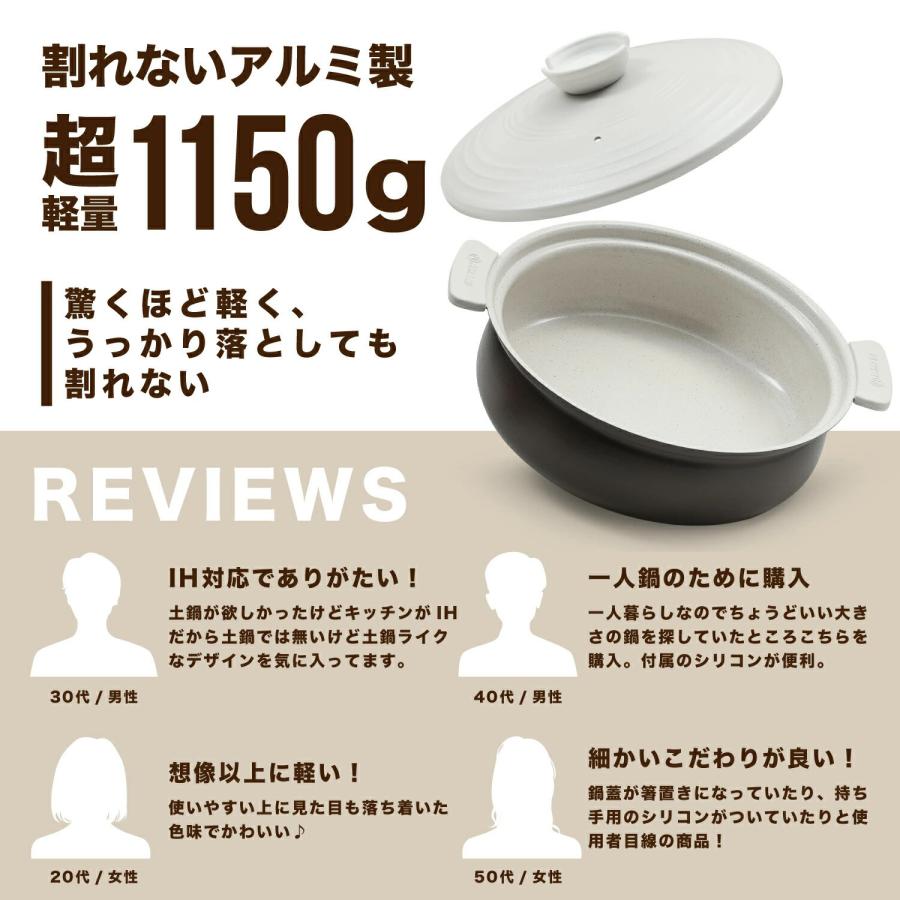 割れないアルミ製

超軽量 1150g

驚くほど軽く、うっかり落としても割れない

REVIEWS

IH対応でありがたい！

土鍋が欲しかったけどキッチンが IH だから土鍋では無いけど土鍋ライクなデザインを気に入ってます。

30代 / 男性

一人鍋のために購入

一人暮らしなのでちょうどいい大きさの鍋を探していたところこちらを購入。付属のシリコンが便利。

40代 / 男性

想像以上に軽い！

使いやすい上に見た目も落ち着いた色味でかわいい♪

20代 / 女性

細かいこだわりが良い！

鍋蓋が箸置きになっていたり、持ち手用のシリコンがついていたりと使用者目線の商品！

50代 / 女性